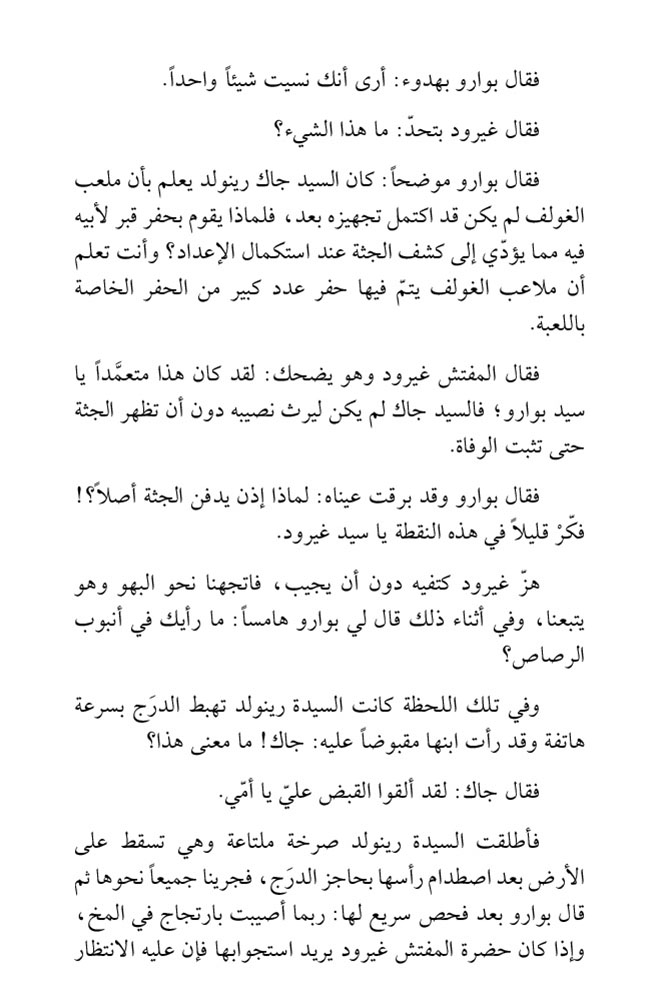 فقال بوارو بهدوء: أرى أنك نسيت شيئاً واحداً.

فقال غيرود بتحدّ: ما هذا الشيء؟

فقال بوارو موضحاً: كان السيد جاك رينولد يعلم بأن ملعب الغولف لم يكن قد اكتمل تجهيزه بعد، فلماذا يقوم بحفر قبر لأبيه فيه مما يؤدّي إلى كشف الجثة عند استكمال الإعداد؟ وأنت تعلم أن ملاعب الغولف يتمّ فيها حفر عدد كبير من الحفر الخاصة باللعبة.

فقال المفتش غيرود وهو يضحك: لقد كان هذا متعمَّداً يا سيد بوارو؛ فالسيد جاك لم يكن ليرث نصيبه دون أن تظهر الجثة حتى تثبت الوفاة.

فقال بوارو وقد برقت عيناه: لماذا إذن يدفن الجثة أصلاً؟! فكّرْ قليلاً في هذه النقطة يا سيد غيرود.

هزّ غيرود كتفيه دون أن يجيب، فاتجهنا نحو البهو وهو يتبعنا، وفي أثناء ذلك قال لي بوارو هامساً: ما رأيك في أنبوب الرصاص؟

وفي تلك اللحظة كانت السيدة رينولد تهبط الدرَج بسرعة هاتفة وقد رأت ابنها مقبوضاً عليه: جاك! ما معنى هذا؟

فقال جاك: لقد ألقوا القبض عليّ يا أمّي.

فأطلقت السيدة رينولد صرخة ملتاعة وهي تسقط على الأرض بعد اصطدام رأسها بحاجز الدرَج، فجرينا جميعاً نحوها ثم قال بوارو بعد فحص سريع لها: ربما أصيبت بارتجاج في المخ، وإذا كان حضرة المفتش غيرود يريد استجوابها فإن عليه الانتظار